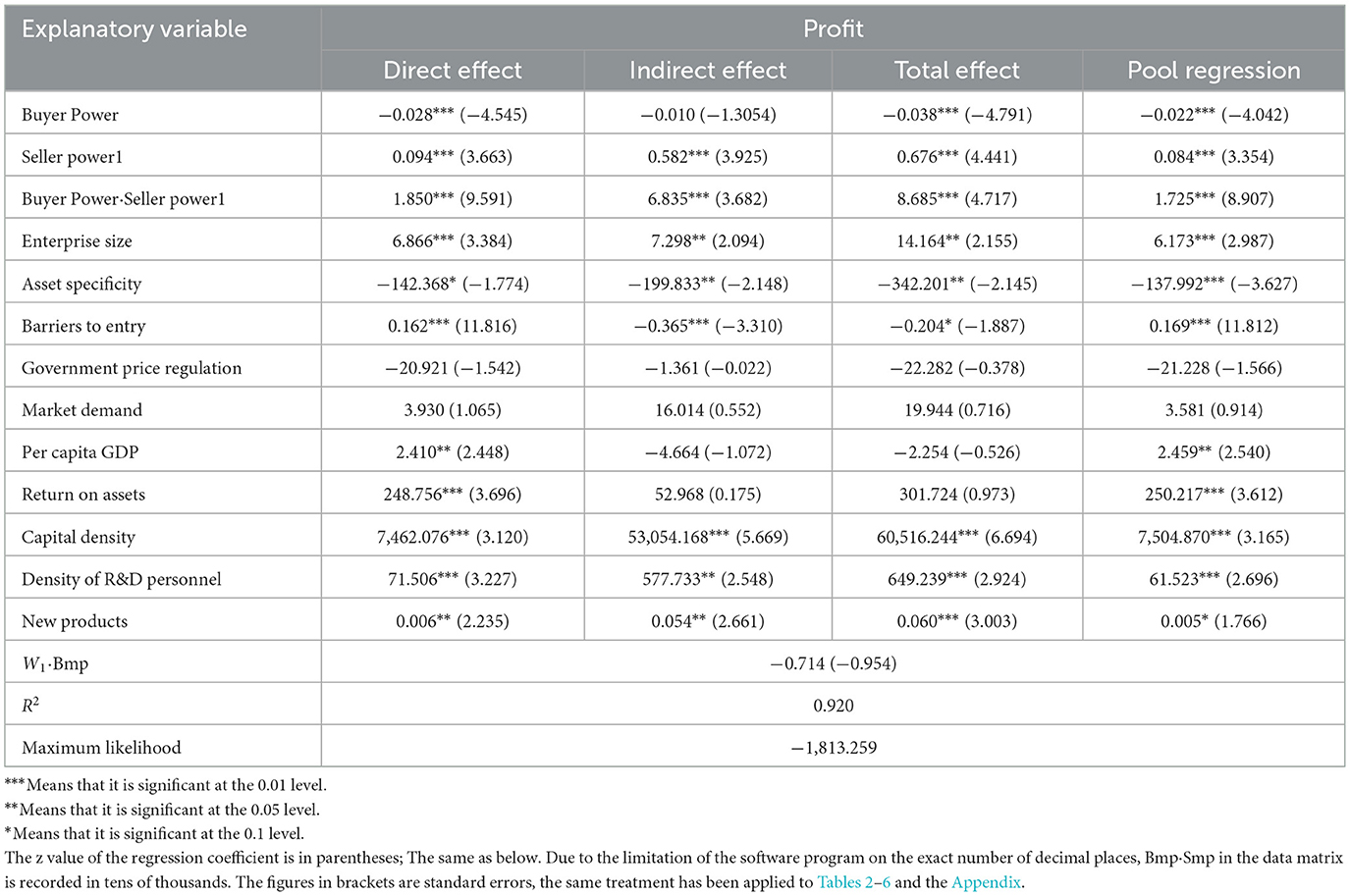 | Explanatory variable | Profit | | | |
|---|---|---|---|---|
| | Direct effect | Indirect effect | Total effect | Pool regression |
| Buyer Power | −0.028*** (−4.545) | −0.010 (−1.3054) | −0.038*** (−4.791) | −0.022*** (−4.042) |
| Seller power1 | 0.094*** (3.663) | 0.582*** (3.925) | 0.676*** (4.441) | 0.084*** (3.354) |
| Buyer Power·Seller power1 | 1.850*** (9.591) | 6.835*** (3.682) | 8.685*** (4.717) | 1.725*** (8.907) |
| Enterprise size | 6.866*** (3.384) | 7.298** (2.094) | 14.164** (2.155) | 6.173*** (2.987) |
| Asset specificity | −142.368* (−1.774) | −199.833** (−2.148) | −342.201** (−2.145) | −137.992*** (−3.627) |
| Barriers to entry | 0.162*** (11.816) | −0.365*** (−3.310) | −0.204* (−1.887) | 0.169*** (11.812) |
| Government price regulation | −20.921 (−1.542) | −1.361 (−0.022) | −22.282 (−0.378) | −21.228 (−1.566) |
| Market demand | 3.930 (1.065) | 16.014 (0.552) | 19.944 (0.716) | 3.581 (0.914) |
| Per capita GDP | 2.410** (2.448) | −4.664 (−1.072) | −2.254 (−0.526) | 2.459** (2.540) |
| Return on assets | 248.756*** (3.696) | 52.968 (0.175) | 301.724 (0.973) | 250.217*** (3.612) |
| Capital density | 7,462.076*** (3.120) | 53,054.168*** (5.669) | 60,516.244*** (6.694) | 7,504.870*** (3.165) |
| Density of R&D personnel | 71.506*** (3.227) | 577.733** (2.548) | 649.239*** (2.924) | 61.523*** (2.696) |
| New products | 0.006** (2.235) | 0.054** (2.661) | 0.060*** (3.003) | 0.005* (1.766) |
| $W_1$·Bmp | −0.714 (−0.954) | | | |
| $R^2$ | 0.920 | | | |
| Maximum likelihood | −1,813.259 | | | |

***Means that it is significant at the 0.01 level.
**Means that it is significant at the 0.05 level.
*Means that it is significant at the 0.1 level.
The z value of the regression coefficient is in parentheses; The same as below. Due to the limitation of the software program on the exact number of decimal places, Bmp·Smp in the data matrix is recorded in tens of thousands. The figures in brackets are standard errors, the same treatment has been applied to Tables 2–6 and the Appendix.